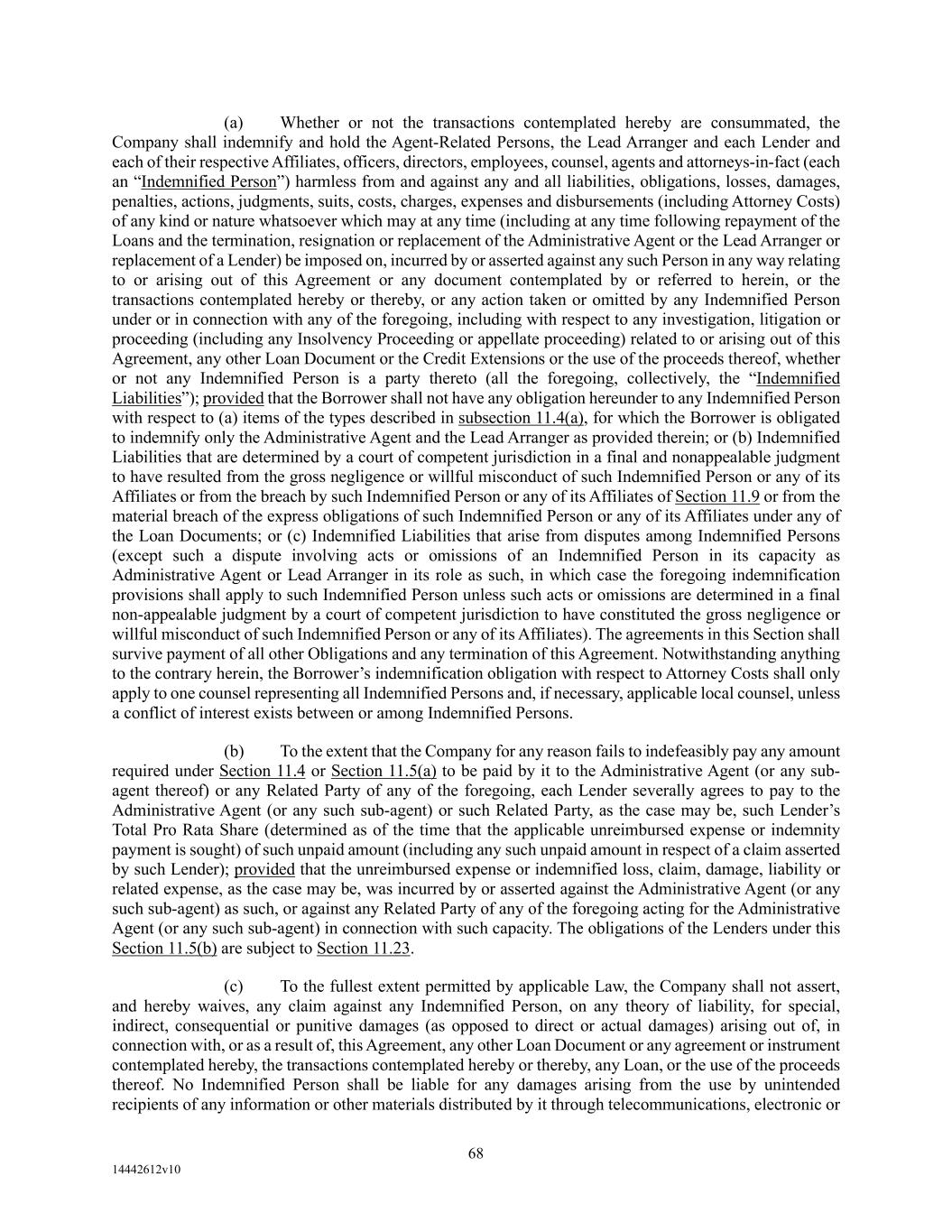 (a) Whether or not the transactions contemplated hereby are consummated, the Company shall indemnify and hold the Agent-Related Persons, the Lead Arranger and each Lender and each of their respective Affiliates, officers, directors, employees, counsel, agents and attorneys-in-fact (each an “Indemnified Person”) harmless from and against any and all liabilities, obligations, losses, damages, penalties, actions, judgments, suits, costs, charges, expenses and disbursements (including Attorney Costs) of any kind or nature whatsoever which may at any time (including at any time following repayment of the Loans and the termination, resignation or replacement of the Administrative Agent or the Lead Arranger or replacement of a Lender) be imposed on, incurred by or asserted against any such Person in any way relating to or arising out of this Agreement or any document contemplated by or referred to herein, or the transactions contemplated hereby or thereby, or any action taken or omitted by any Indemnified Person under or in connection with any of the foregoing, including with respect to any investigation, litigation or proceeding (including any Insolvency Proceeding or appellate proceeding) related to or arising out of this Agreement, any other Loan Document or the Credit Extensions or the use of the proceeds thereof, whether or not any Indemnified Person is a party thereto (all the foregoing, collectively, the “Indemnified Liabilities”); provided that the Borrower shall not have any obligation hereunder to any Indemnified Person with respect to (a) items of the types described in subsection 11.4(a), for which the Borrower is obligated to indemnify only the Administrative Agent and the Lead Arranger as provided therein; or (b) Indemnified Liabilities that are determined by a court of competent jurisdiction in a final and nonappealable judgment to have resulted from the gross negligence or willful misconduct of such Indemnified Person or any of its Affiliates or from the breach by such Indemnified Person or any of its Affiliates of Section 11.9 or from the material breach of the express obligations of such Indemnified Person or any of its Affiliates under any of the Loan Documents; or (c) Indemnified Liabilities that arise from disputes among Indemnified Persons (except such a dispute involving acts or omissions of an Indemnified Person in its capacity as Administrative Agent or Lead Arranger in its role as such, in which case the foregoing indemnification provisions shall apply to such Indemnified Person unless such acts or omissions are determined in a final non-appealable judgment by a court of competent jurisdiction to have constituted the gross negligence or willful misconduct of such Indemnified Person or any of its Affiliates). The agreements in this Section shall survive payment of all other Obligations and any termination of this Agreement. Notwithstanding anything to the contrary herein, the Borrower’s indemnification obligation with respect to Attorney Costs shall only apply to one counsel representing all Indemnified Persons and, if necessary, applicable local counsel, unless a conflict of interest exists between or among Indemnified Persons.

(b) To the extent that the Company for any reason fails to indefeasibly pay any amount required under Section 11.4 or Section 11.5(a) to be paid by it to the Administrative Agent (or any sub-agent thereof) or any Related Party of any of the foregoing, each Lender severally agrees to pay to the Administrative Agent (or any such sub-agent) or such Related Party, as the case may be, such Lender’s Total Pro Rata Share (determined as of the time that the applicable unreimbursed expense or indemnity payment is sought) of such unpaid amount (including any such unpaid amount in respect of a claim asserted by such Lender); provided that the unreimbursed expense or indemnified loss, claim, damage, liability or related expense, as the case may be, was incurred by or asserted against the Administrative Agent (or any such sub-agent) as such, or against any Related Party of any of the foregoing acting for the Administrative Agent (or any such sub-agent) in connection with such capacity. The obligations of the Lenders under this Section 11.5(b) are subject to Section 11.23.

(c) To the fullest extent permitted by applicable Law, the Company shall not assert, and hereby waives, any claim against any Indemnified Person, on any theory of liability, for special, indirect, consequential or punitive damages (as opposed to direct or actual damages) arising out of, in connection with, or as a result of, this Agreement, any other Loan Document or any agreement or instrument contemplated hereby, the transactions contemplated hereby or thereby, any Loan, or the use of the proceeds thereof. No Indemnified Person shall be liable for any damages arising from the use by unintended recipients of any information or other materials distributed by it through telecommunications, electronic or

68

14442612v10